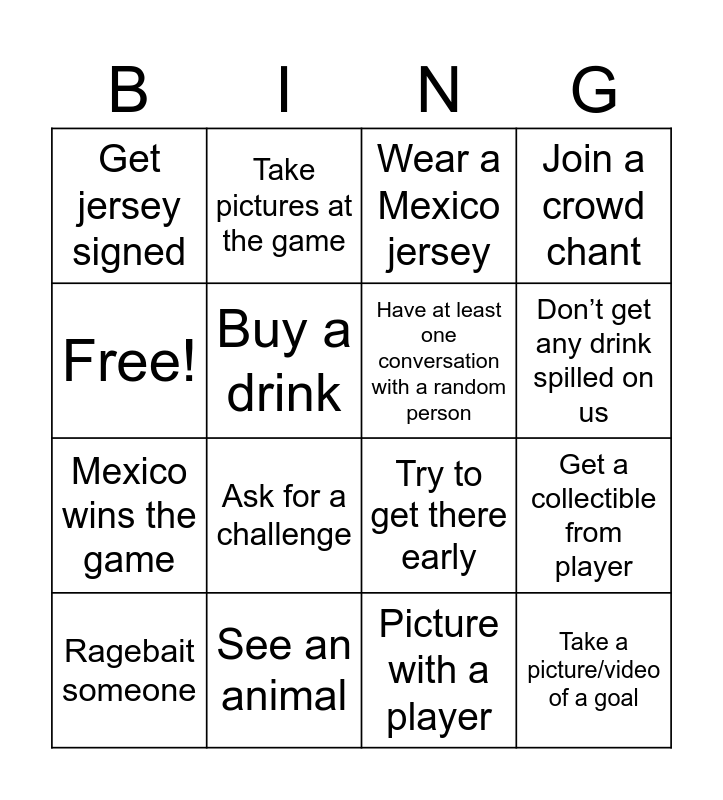 | B | I | N | G |
|---|---|---|---|
| Get jersey signed | Take pictures at the game | Wear a Mexico jersey | Join a crowd chant |
| Free! | Buy a drink | Have at least one conversation with a random person | Don't get any drink spilled on us |
| Mexico wins the game | Ask for a challenge | Try to get there early | Get a collectible from player |
| Ragebait someone | See an animal | Picture with a player | Take a picture/video of a goal |